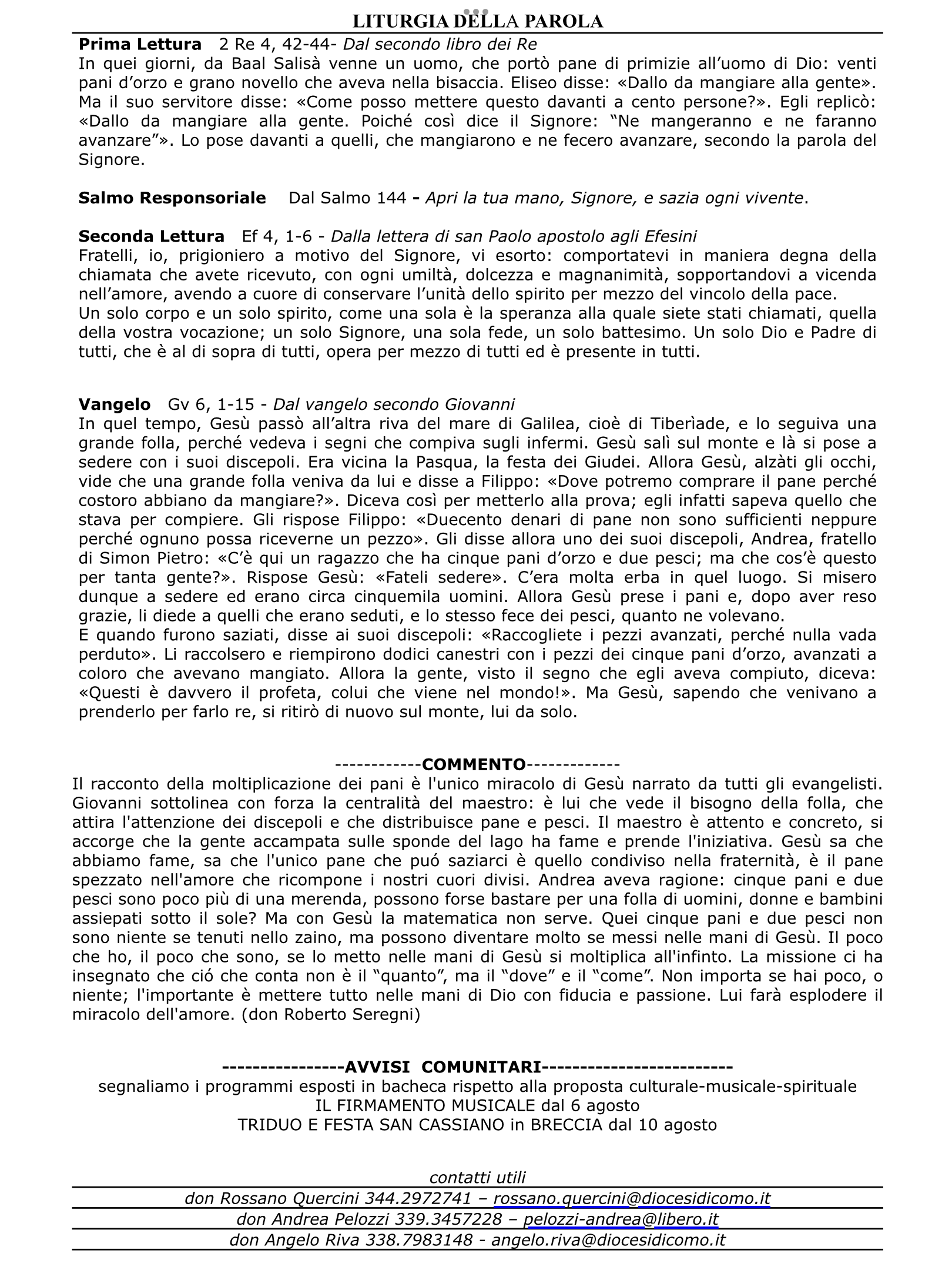 LITURGIA DELLA PAROLA

Prima Lettura 2 Re 4, 42-44- Dal secondo libro dei Re
In quei giorni, da Baal Salisà venne un uomo, che portò pane di primizie all'uomo di Dio: venti pani d'orzo e grano novello che aveva nella bisaccia. Eliseo disse: «Dallo da mangiare alla gente». Ma il suo servitore disse: «Come posso mettere questo davanti a cento persone?». Egli replicò: «Dallo da mangiare alla gente. Poiché così dice il Signore: "Ne mangeranno e ne faranno avanzare"». Lo pose davanti a quelli, che mangiarono e ne fecero avanzare, secondo la parola del Signore.

Salmo Responsoriale Dal Salmo 144 - Apri la tua mano, Signore, e sazia ogni vivente.

Seconda Lettura Ef 4, 1-6 - Dalla lettera di san Paolo apostolo agli Efesini
Fratelli, io, prigioniero a motivo del Signore, vi esorto: comportatevi in maniera degna della chiamata che avete ricevuto, con ogni umiltà, dolcezza e magnanimità, sopportandovi a vicenda nell'amore, avendo a cuore di conservare l'unità dello spirito per mezzo del vincolo della pace.
Un solo corpo e un solo spirito, come una sola è la speranza alla quale siete stati chiamati, quella della vostra vocazione; un solo Signore, una sola fede, un solo battesimo. Un solo Dio e Padre di tutti, che è al di sopra di tutti, opera per mezzo di tutti ed è presente in tutti.

Vangelo Gv 6, 1-15 - Dal vangelo secondo Giovanni
In quel tempo, Gesù passò all'altra riva del mare di Galilea, cioè di Tiberìade, e lo seguiva una grande folla, perché vedeva i segni che compiva sugli infermi. Gesù salì sul monte e là si pose a sedere con i suoi discepoli. Era vicina la Pasqua, la festa dei Giudei. Allora Gesù, alzàti gli occhi, vide che una grande folla veniva da lui e disse a Filippo: «Dove potremo comprare il pane perché costoro abbiano da mangiare?». Diceva così per metterlo alla prova; egli infatti sapeva quello che stava per compiere. Gli rispose Filippo: «Duecento denari di pane non sono sufficienti neppure perché ognuno possa riceverne un pezzo». Gli disse allora uno dei suoi discepoli, Andrea, fratello di Simon Pietro: «C'è qui un ragazzo che ha cinque pani d'orzo e due pesci; ma che cos'è questo per tanta gente?». Rispose Gesù: «Fateli sedere». C'era molta erba in quel luogo. Si misero dunque a sedere ed erano circa cinquemila uomini. Allora Gesù prese i pani e, dopo aver reso grazie, li diede a quelli che erano seduti, e lo stesso fece dei pesci, quanto ne volevano.
E quando furono saziati, disse ai suoi discepoli: «Raccogliete i pezzi avanzati, perché nulla vada perduto». Li raccolsero e riempirono dodici canestri con i pezzi dei cinque pani d'orzo, avanzati a coloro che avevano mangiato. Allora la gente, visto il segno che egli aveva compiuto, diceva: «Questi è davvero il profeta, colui che viene nel mondo!». Ma Gesù, sapendo che venivano a prenderlo per farlo re, si ritirò di nuovo sul monte, lui da solo.

------------COMMENTO-------------
Il racconto della moltiplicazione dei pani è l'unico miracolo di Gesù narrato da tutti gli evangelisti. Giovanni sottolinea con forza la centralità del maestro: è lui che vede il bisogno della folla, che attira l'attenzione dei discepoli e che distribuisce pane e pesci. Il maestro è attento e concreto, si accorge che la gente accampata sulle sponde del lago ha fame e prende l'iniziativa. Gesù sa che abbiamo fame, sa che l'unico pane che puó saziarci è quello condiviso nella fraternità, è il pane spezzato nell'amore che ricompone i nostri cuori divisi. Andrea aveva ragione: cinque pani e due pesci sono poco più di una merenda, possono forse bastare per una folla di uomini, donne e bambini assiepati sotto il sole? Ma con Gesù la matematica non serve. Quei cinque pani e due pesci non sono niente se tenuti nello zaino, ma possono diventare molto se messi nelle mani di Gesù. Il poco che ho, il poco che sono, se lo metto nelle mani di Gesù si moltiplica all'infinto. La missione ci ha insegnato che ció che conta non è il "quanto", ma il "dove" e il "come". Non importa se hai poco, o niente; l'importante è mettere tutto nelle mani di Dio con fiducia e passione. Lui farà esplodere il miracolo dell'amore. (don Roberto Seregni)

----------------AVVISI COMUNITARI-------------------------
segnaliamo i programmi esposti in bacheca rispetto alla proposta culturale-musicale-spirituale
IL FIRMAMENTO MUSICALE dal 6 agosto
TRIDUO E FESTA SAN CASSIANO in BRECCIA dal 10 agosto

contatti utili
don Rossano Quercini 344.2972741 – rossano.quercini@diocesidicomo.it
don Andrea Pelozzi 339.3457228 – pelozzi-andrea@libero.it
don Angelo Riva 338.7983148 - angelo.riva@diocesidicomo.it